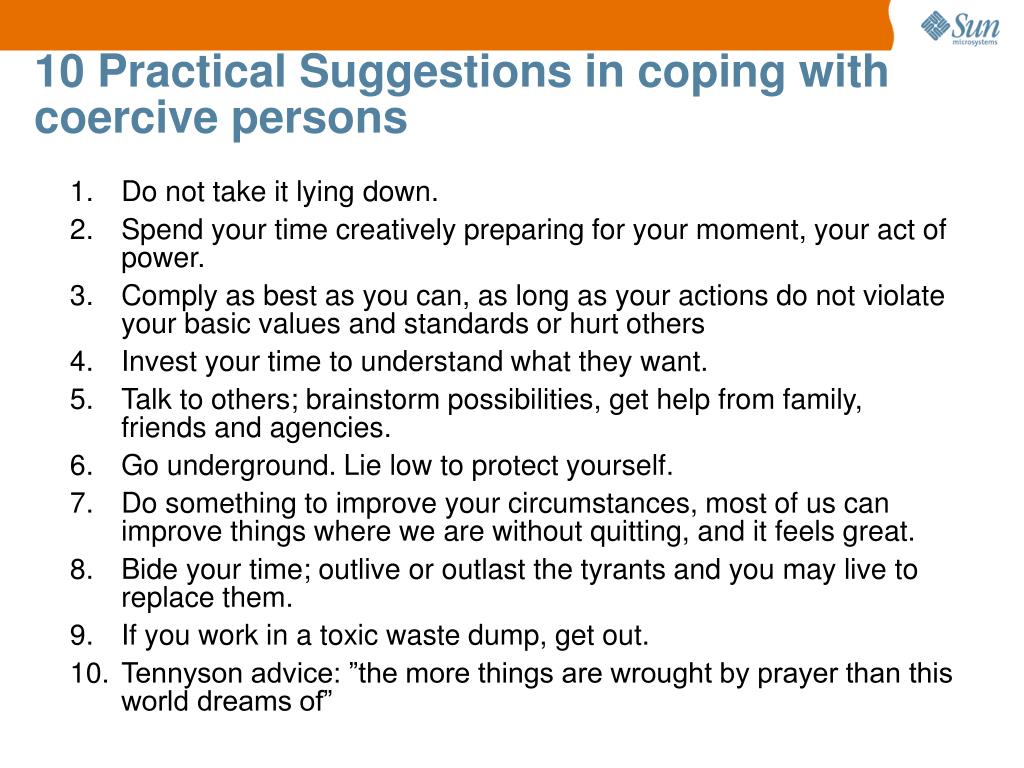 Sun
microsystems

10 Practical Suggestions in coping with coercive persons

1. Do not take it lying down.
2. Spend your time creatively preparing for your moment, your act of power.
3. Comply as best as you can, as long as your actions do not violate your basic values and standards or hurt others
4. Invest your time to understand what they want.
5. Talk to others; brainstorm possibilities, get help from family, friends and agencies.
6. Go underground. Lie low to protect yourself.
7. Do something to improve your circumstances, most of us can improve things where we are without quitting, and it feels great.
8. Bide your time; outlive or outlast the tyrants and you may live to replace them.
9. If you work in a toxic waste dump, get out.
10. Tennyson advice: ”the more things are wrought by prayer than this world dreams of”